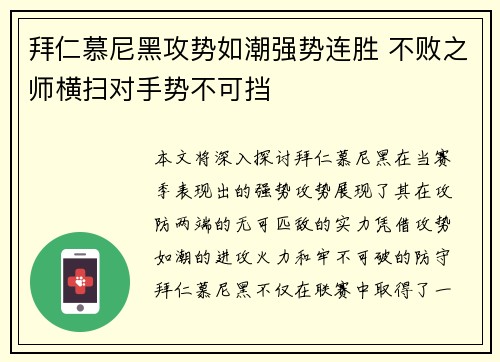 拜仁慕尼黑攻势如潮强势连胜 不败之师横扫对手势不可挡

本文将深入探讨拜仁慕尼黑在当赛季表现出的强势攻势展现了其在攻防两端的无可匹敌的实力凭借攻势如潮的进攻火力和牢不可破的防守拜仁慕尼黑不仅在联赛中取得了一